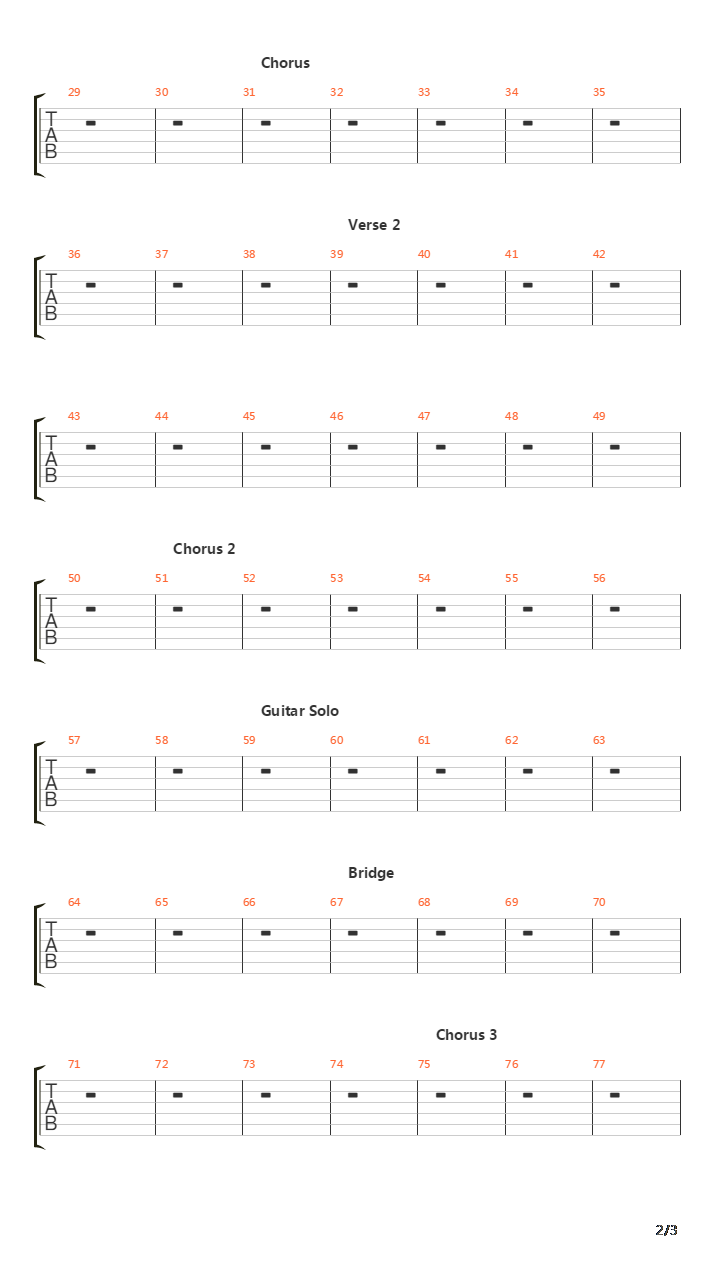 Chorus

29 30 31 32 33 34 35

T
A
B

Verse 2

36 37 38 39 40 41 42

T
A
B

43 44 45 46 47 48 49

T
A
B

Chorus 2

50 51 52 53 54 55 56

T
A
B

Guitar Solo

57 58 59 60 61 62 63

T
A
B

Bridge

64 65 66 67 68 69 70

T
A
B

Chorus 3

71 72 73 74 75 76 77

T
A
B

2/3